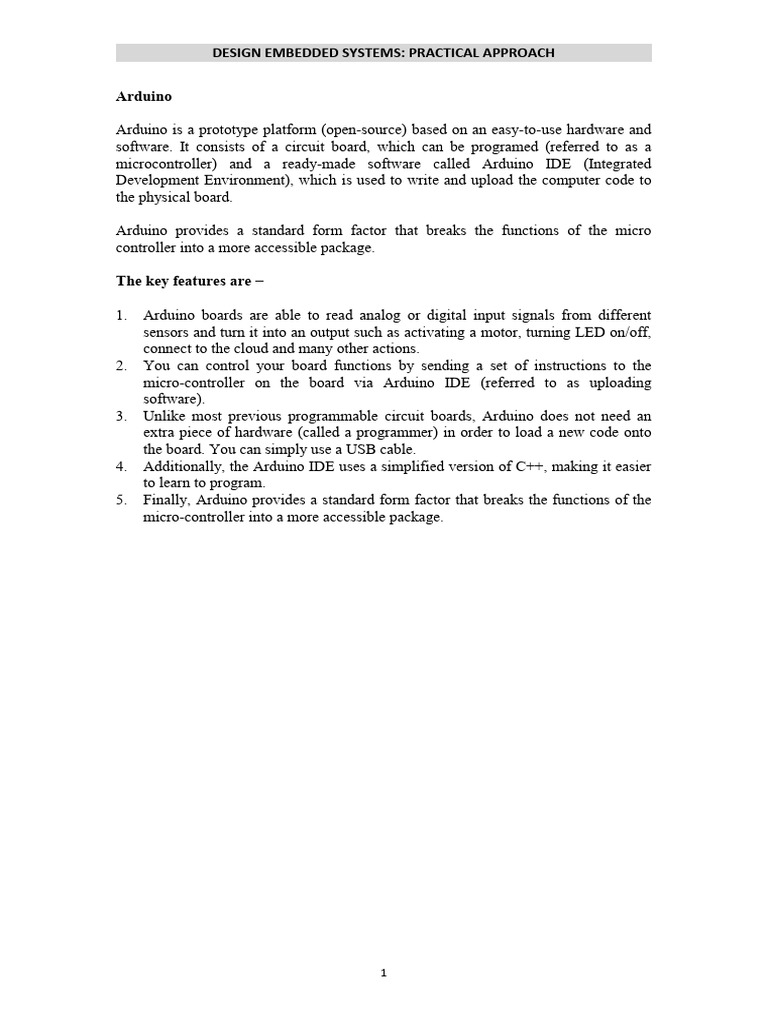 DESIGN EMBEDDED SYSTEMS: PRACTICAL APPROACH

Arduino

Arduino is a prototype platform (open-source) based on an easy-to-use hardware and software. It consists of a circuit board, which can be programed (referred to as a microcontroller) and a ready-made software called Arduino IDE (Integrated Development Environment), which is used to write and upload the computer code to the physical board.

Arduino provides a standard form factor that breaks the functions of the micro controller into a more accessible package.

The key features are –

1. Arduino boards are able to read analog or digital input signals from different sensors and turn it into an output such as activating a motor, turning LED on/off, connect to the cloud and many other actions.
2. You can control your board functions by sending a set of instructions to the micro-controller on the board via Arduino IDE (referred to as uploading software).
3. Unlike most previous programmable circuit boards, Arduino does not need an extra piece of hardware (called a programmer) in order to load a new code onto the board. You can simply use a USB cable.
4. Additionally, the Arduino IDE uses a simplified version of C++, making it easier to learn to program.
5. Finally, Arduino provides a standard form factor that breaks the functions of the micro-controller into a more accessible package.

1